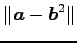 $\|\boldsymbol{a} - \boldsymbol{b}^2\|$